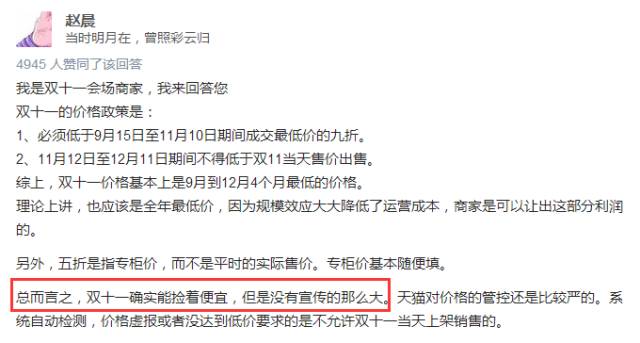 赵晨
当时明月在，曾照彩云归

4945 人赞同了该回答

我是双十一会场商家，我来回答您
双十一的价格政策是：
1、必须低于9月15日至11月10日期间成交最低价的九折。
2、11月12日至12月11日期间不得低于双11当天售价出售。
综上，双十一价格基本上是9月到12月4个月最低的价格。
理论上讲，也应该是全年最低价，因为规模效应大大降低了运营成本，商家是可以让出这部分利润的。

另外，五折是指专柜价，而不是平时的实际售价。专柜价基本随便填。

总而言之，双十一确实能捡着便宜，但是没有宣传的那么大。天猫对价格的管控还是比较严的。系统自动检测，价格虚报或者没达到低价要求的是不允许双十一当天上架销售的。